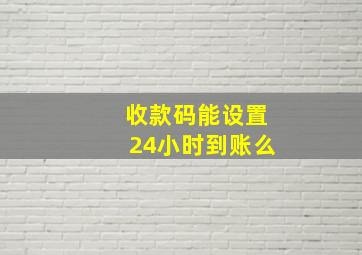 收款码能设置
24小时到账么